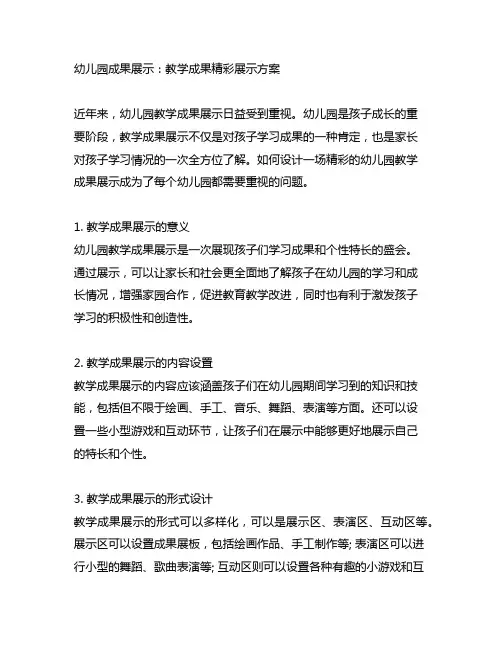 幼儿园成果展示：教学成果精彩展示方案

近年来，幼儿园教学成果展示日益受到重视。幼儿园是孩子成长的重要阶段，教学成果展示不仅是对孩子学习成果的一种肯定，也是家长对孩子学习情况的一次全方位了解。如何设计一场精彩的幼儿园教学成果展示成为了每个幼儿园都需要重视的问题。

1. 教学成果展示的意义
幼儿园教学成果展示是一次展现孩子们学习成果和个性特长的盛会。通过展示，可以让家长和社会更全面地了解孩子在幼儿园的学习和成长情况，增强家园合作，促进教育教学改进，同时也有利于激发孩子学习的积极性和创造性。

2. 教学成果展示的内容设置
教学成果展示的内容应该涵盖孩子们在幼儿园期间学习到的知识和技能，包括但不限于绘画、手工、音乐、舞蹈、表演等方面。还可以设置一些小型游戏和互动环节，让孩子们在展示中能够更好地展示自己的特长和个性。

3. 教学成果展示的形式设计
教学成果展示的形式可以多样化，可以是展示区、表演区、互动区等。展示区可以设置成果展板，包括绘画作品、手工制作等; 表演区可以进行小型的舞蹈、歌曲表演等; 互动区则可以设置各种有趣的小游戏和互